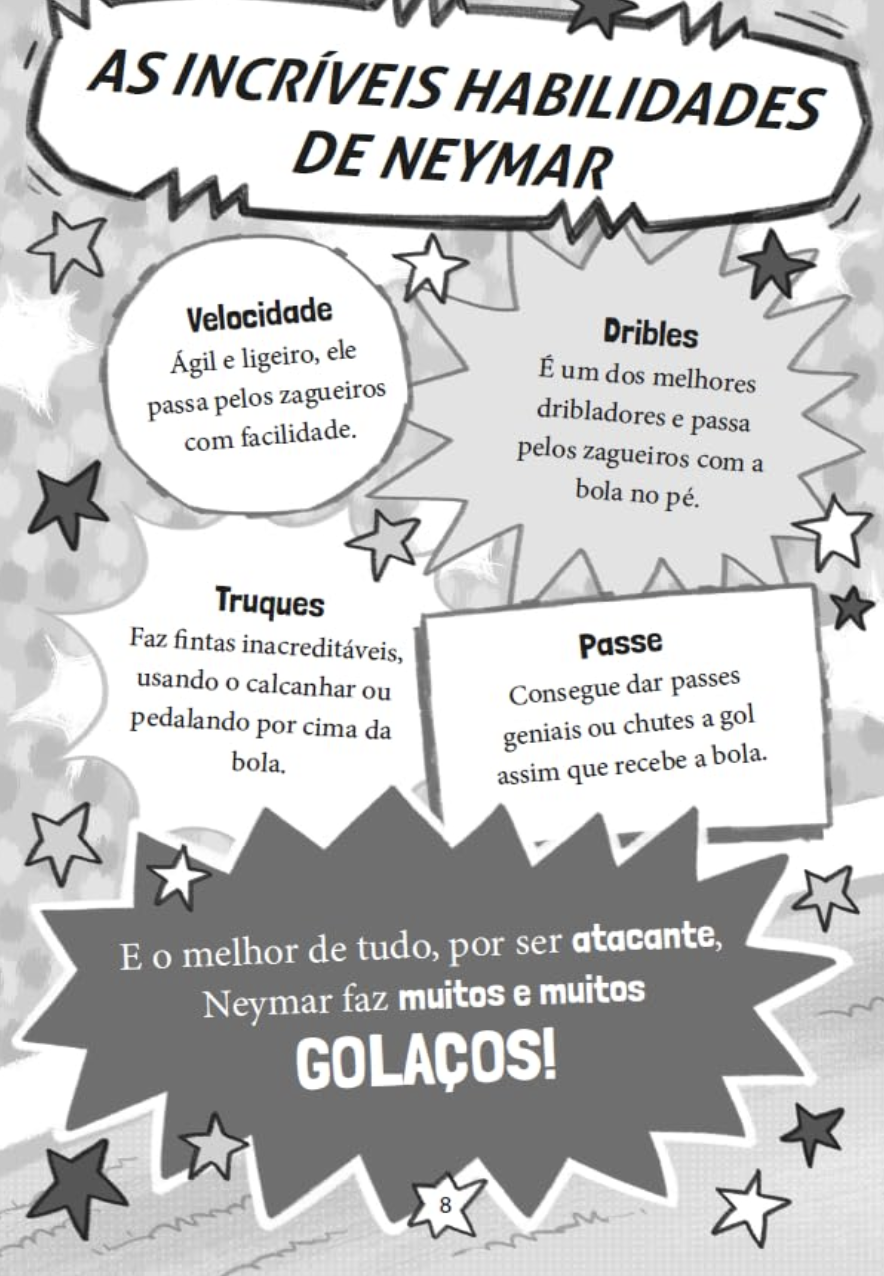 AS INCRÍVEIS HABILIDADES DE NEYMAR

Velocidade
Ágil e ligeiro, ele passa pelos zagueiros com facilidade.

Dribles
É um dos melhores dribladores e passa pelos zagueiros com a bola no pé.

Truques
Faz fintas inacreditáveis, usando o calcanhar ou pedalando por cima da bola.

Passe
Consegue dar passes geniais ou chutes a gol assim que recebe a bola.

E o melhor de tudo, por ser atacante, Neymar faz muitos e muitos

GOLAÇOS!

8